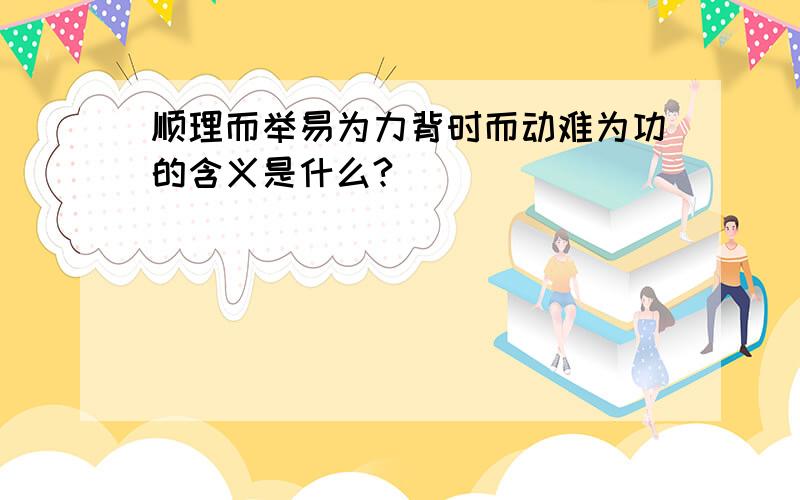 顺理而举易为力背时而动难为功的含义是什么?